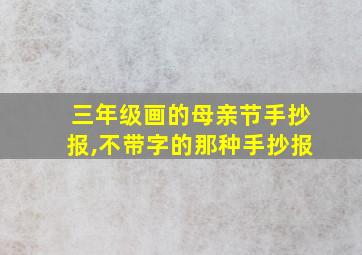 三年级画的母亲节手抄报,不带字的那种手抄报